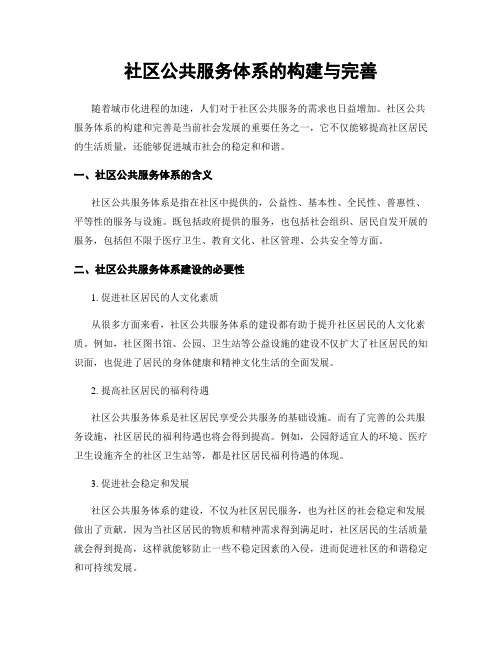 社区公共服务体系的构建与完善

随着城市化进程的加速，人们对于社区公共服务的需求也日益增加。社区公共服务体系的构建和完善是当前社会发展的重要任务之一，它不仅能够提高社区居民的生活质量，还能够促进城市社会的稳定和和谐。

一、社区公共服务体系的含义

社区公共服务体系是指在社区中提供的，公益性、基本性、全民性、普惠性、平等性的服务与设施。既包括政府提供的服务，也包括社会组织、居民自发开展的服务，包括但不限于医疗卫生、教育文化、社区管理、公共安全等方面。

二、社区公共服务体系建设的必要性

1. 促进社区居民的人文化素质

从很多方面来看，社区公共服务体系的建设都有助于提升社区居民的人文化素质。例如，社区图书馆、公园、卫生站等公益设施的建设不仅扩大了社区居民的知识面，也促进了居民的身体健康和精神文化生活的全面发展。

2. 提高社区居民的福利待遇

社区公共服务体系是社区居民享受公共服务的基础设施。而有了完善的公共服务设施，社区居民的福利待遇也将会得到提高。例如，公园舒适宜人的环境、医疗卫生设施齐全的社区卫生站等，都是社区居民福利待遇的体现。

3. 促进社会稳定和发展

社区公共服务体系的建设，不仅为社区居民服务，也为社区的社会稳定和发展做出了贡献。因为当社区居民的物质和精神需求得到满足时，社区居民的生活质量就会得到提高，这样就能够防止一些不稳定因素的入侵，进而促进社区的和谐稳定和可持续发展。